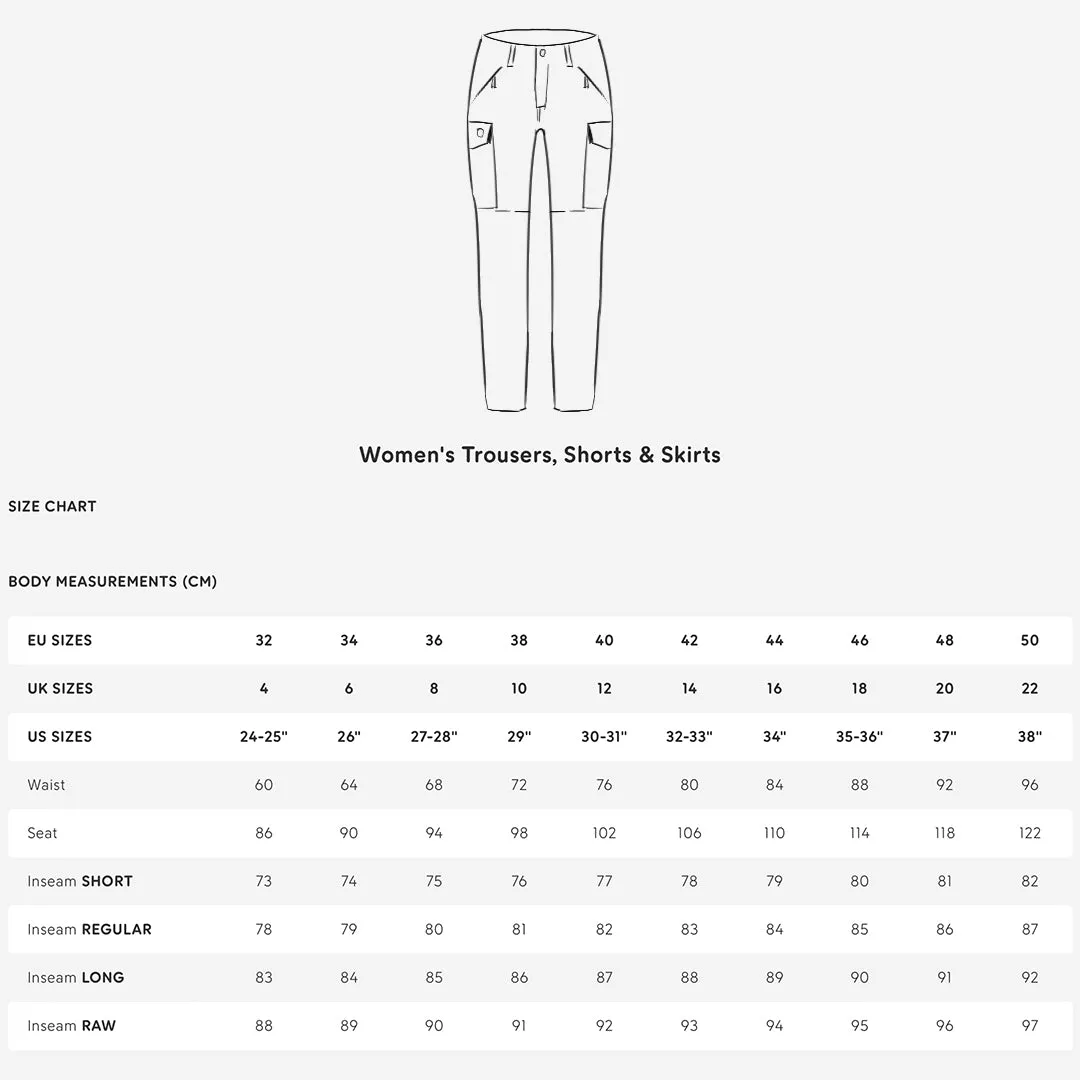 Women's Trousers, Shorts & Skirts

SIZE CHART

BODY MEASUREMENTS (CM)

| EU SIZES | 32 | 34 | 36 | 38 | 40 | 42 | 44 | 46 | 48 | 50 |
|---|---|---|---|---|---|---|---|---|---|---|
| UK SIZES | 4 | 6 | 8 | 10 | 12 | 14 | 16 | 18 | 20 | 22 |
| US SIZES | 24-25" | 26" | 27-28" | 29" | 30-31" | 32-33" | 34" | 35-36" | 37" | 38" |
| Waist | 60 | 64 | 68 | 72 | 76 | 80 | 84 | 88 | 92 | 96 |
| Seat | 86 | 90 | 94 | 98 | 102 | 106 | 110 | 114 | 118 | 122 |
| Inseam SHORT | 73 | 74 | 75 | 76 | 77 | 78 | 79 | 80 | 81 | 82 |
| Inseam REGULAR | 78 | 79 | 80 | 81 | 82 | 83 | 84 | 85 | 86 | 87 |
| Inseam LONG | 83 | 84 | 85 | 86 | 87 | 88 | 89 | 90 | 91 | 92 |
| Inseam RAW | 88 | 89 | 90 | 91 | 92 | 93 | 94 | 95 | 96 | 97 |